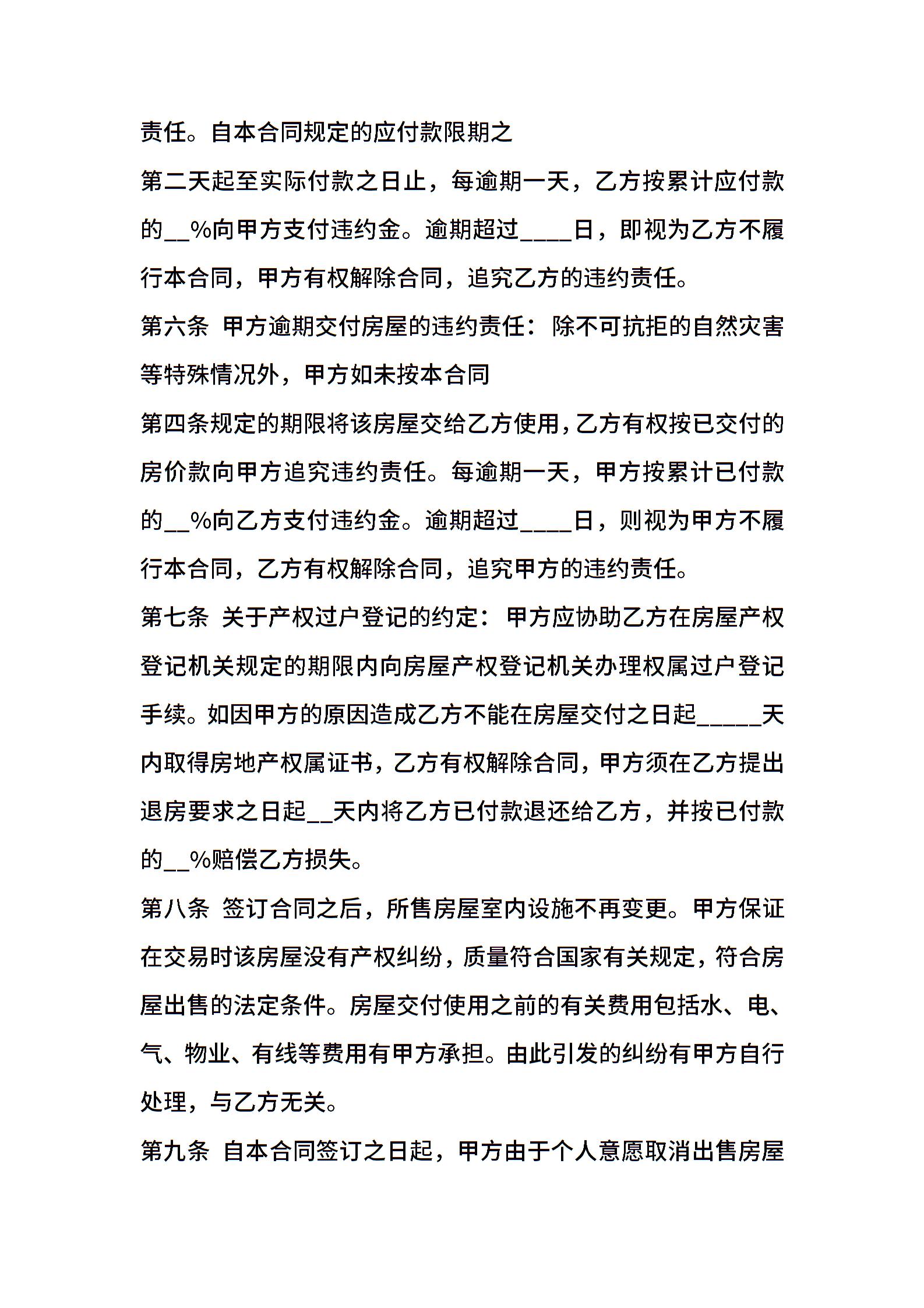 责任。自本合同规定的应付款限期之

第二天起至实际付款之日止，每逾期一天，乙方按累计应付款的__%向甲方支付违约金。逾期超过____日，即视为乙方不履行本合同，甲方有权解除合同，追究乙方的违约责任。

第六条 甲方逾期交付房屋的违约责任：除不可抗拒的自然灾害等特殊情况外，甲方如未按本合同

第四条规定的期限将该房屋交给乙方使用，乙方有权按已交付的房价款向甲方追究违约责任。每逾期一天，甲方按累计已付款的__%向乙方支付违约金。逾期超过____日，则视为甲方不履行本合同，乙方有权解除合同，追究甲方的违约责任。

第七条 关于产权过户登记的约定：甲方应协助乙方在房屋产权登记机关规定的期限内向房屋产权登记机关办理权属过户登记手续。如因甲方的原因造成乙方不能在房屋交付之日起_____天内取得房地产权属证书，乙方有权解除合同，甲方须在乙方提出退房要求之日起__天内将乙方已付款退还给乙方，并按已付款的__%赔偿乙方损失。

第八条 签订合同之后，所售房屋室内设施不再变更。甲方保证在交易时该房屋没有产权纠纷，质量符合国家有关规定，符合房屋出售的法定条件。房屋交付使用之前的有关费用包括水、电、气、物业、有线等费用有甲方承担。由此引发的纠纷有甲方自行处理，与乙方无关。

第九条 自本合同签订之日起，甲方由于个人意愿取消出售房屋